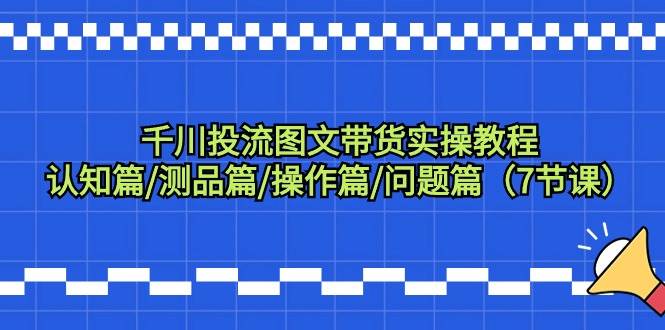 千川投流图文带货实操教程
认知篇/测品篇/操作篇/问题篇（7节课）